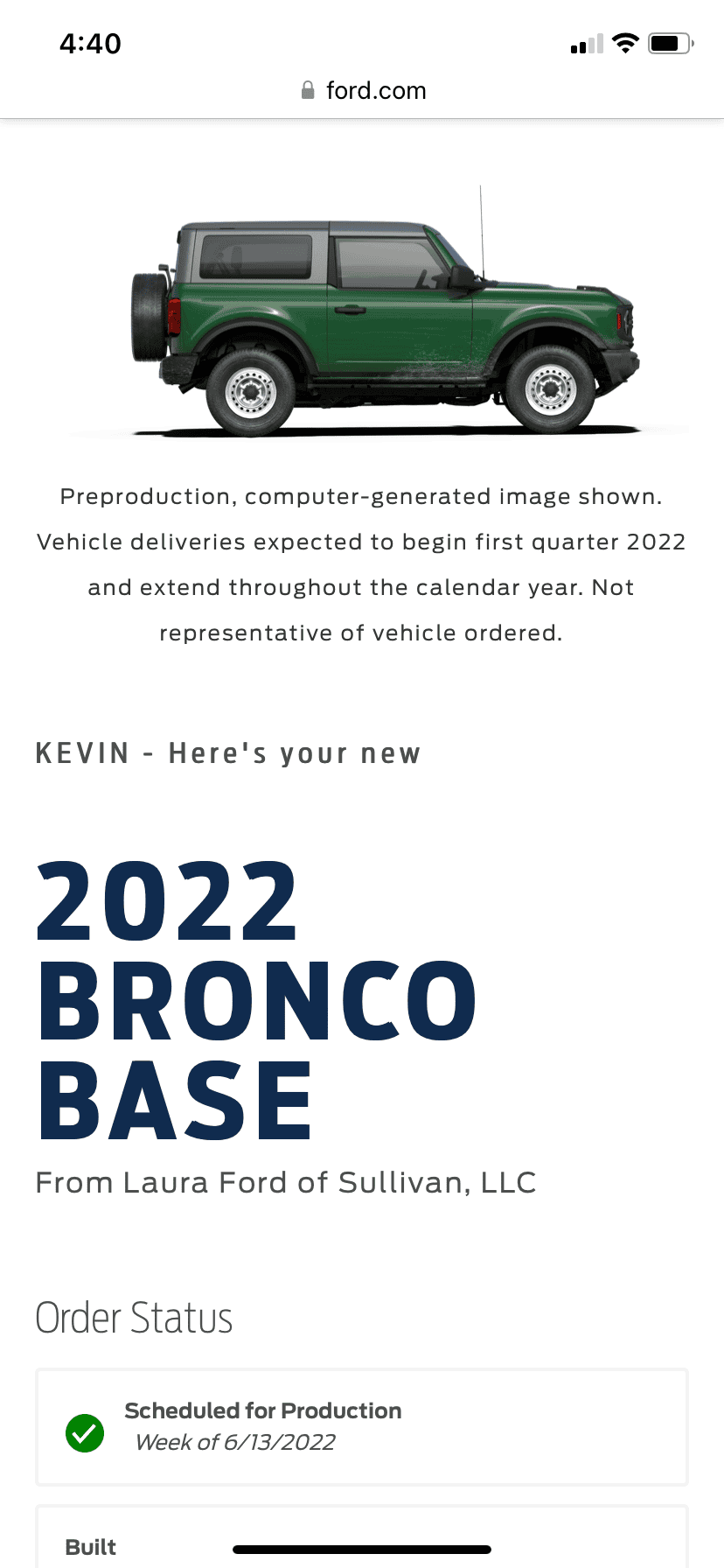 4:40

ford.com

Preproduction, computer-generated image shown. Vehicle deliveries expected to begin first quarter 2022 and extend throughout the calendar year. Not representative of vehicle ordered.

KEVIN - Here's your new

2022 BRONCO BASE

From Laura Ford of Sullivan, LLC

Order Status

Scheduled for Production
Week of 6/13/2022

Built